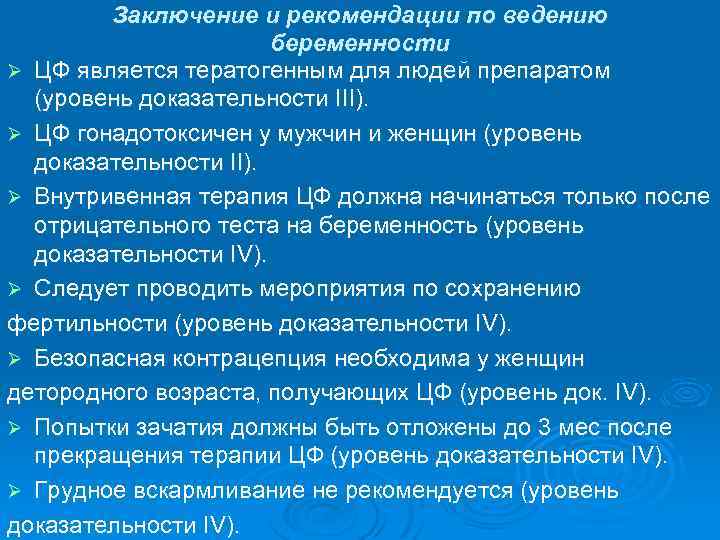 Заключение и рекомендации по ведению беременности

➢ ЦФ является тератогенным для людей препаратом (уровень доказательности III).

➢ ЦФ гонадотоксичен у мужчин и женщин (уровень доказательности II).

➢ Внутривенная терапия ЦФ должна начинаться только после отрицательного теста на беременность (уровень доказательности IV).

➢ Следует проводить мероприятия по сохранению фертильности (уровень доказательности IV).

➢ Безопасная контрацепция необходима у женщин детородного возраста, получающих ЦФ (уровень док. IV).

➢ Попытки зачатия должны быть отложены до 3 мес после прекращения терапии ЦФ (уровень доказательности IV).

➢ Грудное вскармливание не рекомендуется (уровень доказательности IV).